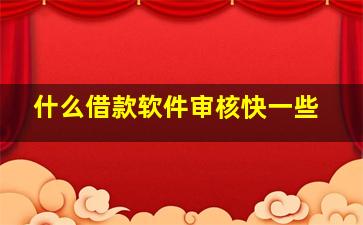 什么借款软件审核快一些